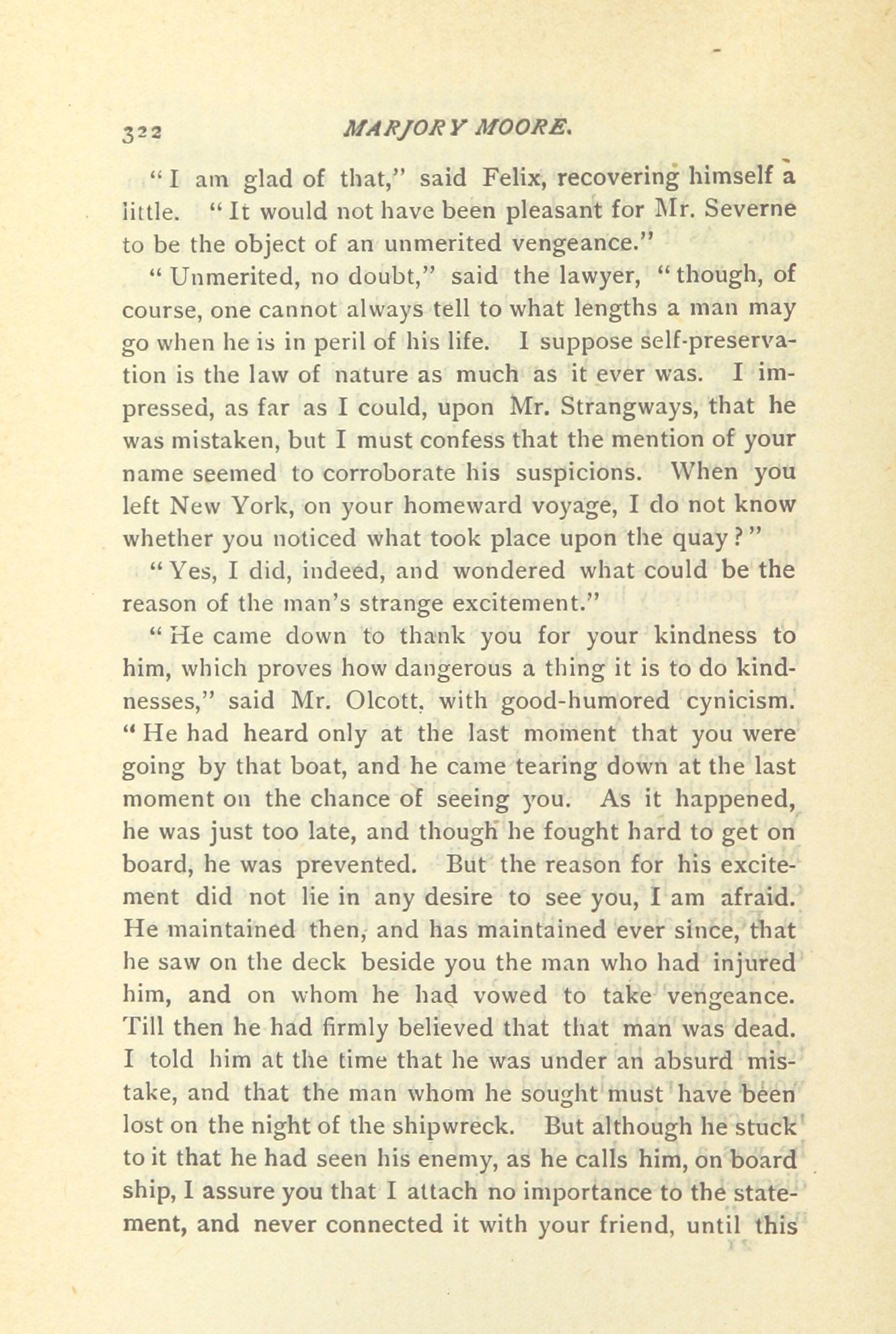 322 MARJORY MOORE.

"I am glad of that," said Felix, recovering himself a little. "It would not have been pleasant for Mr. Severne to be the object of an unmerited vengeance."

"Unmerited, no doubt," said the lawyer, "though, of course, one cannot always tell to what lengths a man may go when he is in peril of his life. I suppose self-preservation is the law of nature as much as it ever was. I impressed, as far as I could, upon Mr. Strangways, that he was mistaken, but I must confess that the mention of your name seemed to corroborate his suspicions. When you left New York, on your homeward voyage, I do not know whether you noticed what took place upon the quay?"

"Yes, I did, indeed, and wondered what could be the reason of the man's strange excitement."

"He came down to thank you for your kindness to him, which proves how dangerous a thing it is to do kindnesses," said Mr. Olcott, with good-humored cynicism. "He had heard only at the last moment that you were going by that boat, and he came tearing down at the last moment on the chance of seeing you. As it happened, he was just too late, and though he fought hard to get on board, he was prevented. But the reason for his excitement did not lie in any desire to see you, I am afraid. He maintained then, and has maintained ever since, that he saw on the deck beside you the man who had injured him, and on whom he had vowed to take vengeance. Till then he had firmly believed that that man was dead. I told him at the time that he was under an absurd mistake, and that the man whom he sought must have been lost on the night of the shipwreck. But although he stuck to it that he had seen his enemy, as he calls him, on board ship, I assure you that I attach no importance to the statement, and never connected it with your friend, until this